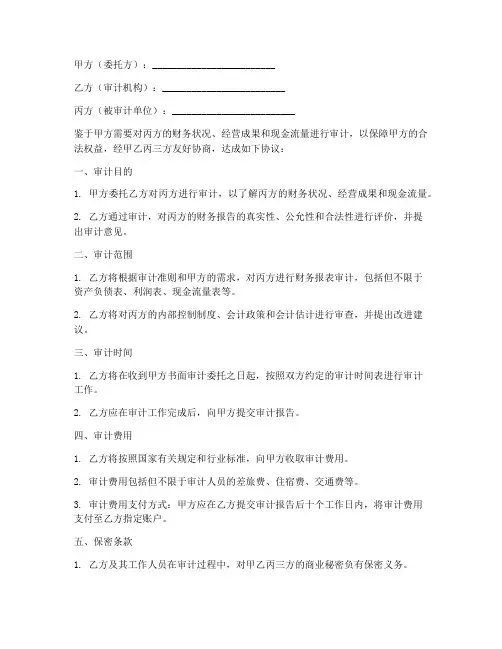 甲方（委托方）：________________________

乙方（审计机构）：________________________

丙方（被审计单位）：________________________

鉴于甲方需要对丙方的财务状况、经营成果和现金流量进行审计，以保障甲方的合法权益，经甲乙丙三方友好协商，达成如下协议：

一、审计目的

1. 甲方委托乙方对丙方进行审计，以了解丙方的财务状况、经营成果和现金流量。

2. 乙方通过审计，对丙方的财务报告的真实性、公允性和合法性进行评价，并提出审计意见。

二、审计范围

1. 乙方将根据审计准则和甲方的需求，对丙方进行财务报表审计，包括但不限于资产负债表、利润表、现金流量表等。

2. 乙方将对丙方的内部控制制度、会计政策和会计估计进行审查，并提出改进建议。

三、审计时间

1. 乙方将在收到甲方书面审计委托之日起，按照双方约定的审计时间表进行审计工作。

2. 乙方应在审计工作完成后，向甲方提交审计报告。

四、审计费用

1. 乙方将按照国家有关规定和行业标准，向甲方收取审计费用。

2. 审计费用包括但不限于审计人员的差旅费、住宿费、交通费等。

3. 审计费用支付方式：甲方应在乙方提交审计报告后十个工作日内，将审计费用支付至乙方指定账户。

五、保密条款

1. 乙方及其工作人员在审计过程中，对甲乙丙三方的商业秘密负有保密义务。